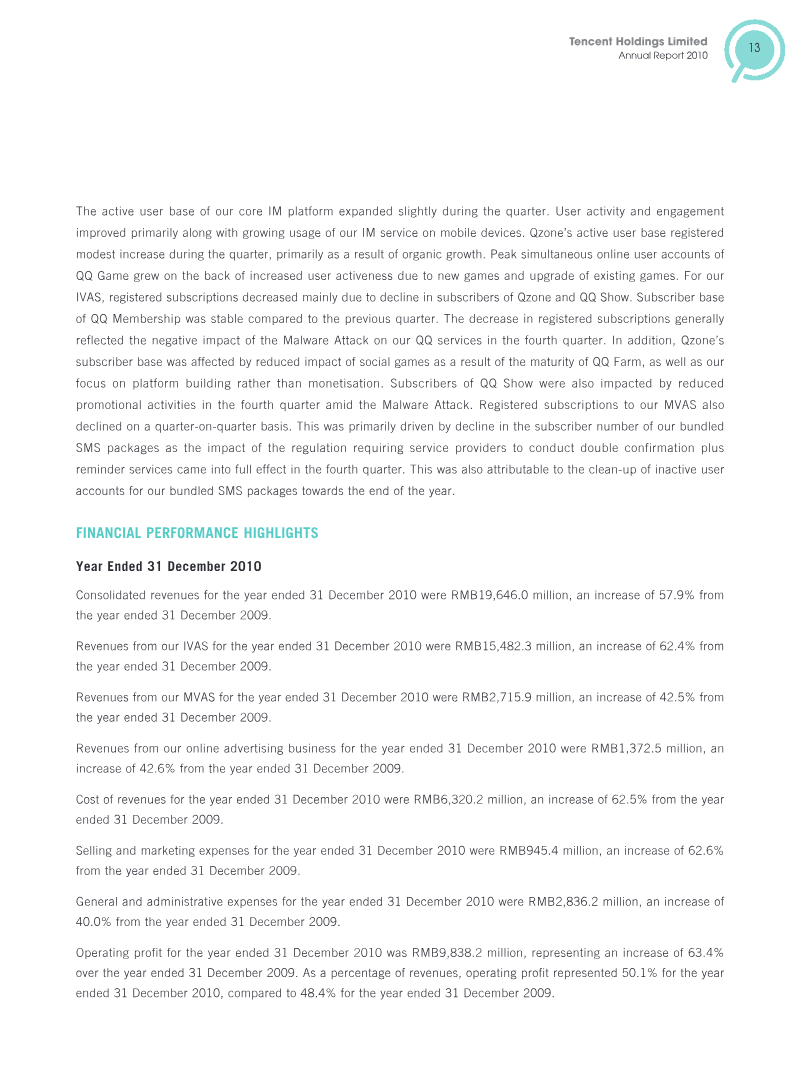 Tencent Holdings Limited
Annual Report 2010

13

The active user base of our core IM platform expanded slightly during the quarter. User activity and engagement improved primarily along with growing usage of our IM service on mobile devices. Qzone's active user base registered modest increase during the quarter, primarily as a result of organic growth. Peak simultaneous online user accounts of QQ Game grew on the back of increased user activeness due to new games and upgrade of existing games. For our IVAS, registered subscriptions decreased mainly due to decline in subscribers of Qzone and QQ Show. Subscriber base of QQ Membership was stable compared to the previous quarter. The decrease in registered subscriptions generally reflected the negative impact of the Malware Attack on our QQ services in the fourth quarter. In addition, Qzone's subscriber base was affected by reduced impact of social games as a result of the maturity of QQ Farm, as well as our focus on platform building rather than monetisation. Subscribers of QQ Show were also impacted by reduced promotional activities in the fourth quarter amid the Malware Attack. Registered subscriptions to our MVAS also declined on a quarter-on-quarter basis. This was primarily driven by decline in the subscriber number of our bundled SMS packages as the impact of the regulation requiring service providers to conduct double confirmation plus reminder services came into full effect in the fourth quarter. This was also attributable to the clean-up of inactive user accounts for our bundled SMS packages towards the end of the year.

FINANCIAL PERFORMANCE HIGHLIGHTS

Year Ended 31 December 2010

Consolidated revenues for the year ended 31 December 2010 were RMB19,646.0 million, an increase of 57.9% from the year ended 31 December 2009.

Revenues from our IVAS for the year ended 31 December 2010 were RMB15,482.3 million, an increase of 62.4% from the year ended 31 December 2009.

Revenues from our MVAS for the year ended 31 December 2010 were RMB2,715.9 million, an increase of 42.5% from the year ended 31 December 2009.

Revenues from our online advertising business for the year ended 31 December 2010 were RMB1,372.5 million, an increase of 42.6% from the year ended 31 December 2009.

Cost of revenues for the year ended 31 December 2010 were RMB6,320.2 million, an increase of 62.5% from the year ended 31 December 2009.

Selling and marketing expenses for the year ended 31 December 2010 were RMB945.4 million, an increase of 62.6% from the year ended 31 December 2009.

General and administrative expenses for the year ended 31 December 2010 were RMB2,836.2 million, an increase of 40.0% from the year ended 31 December 2009.

Operating profit for the year ended 31 December 2010 was RMB9,838.2 million, representing an increase of 63.4% over the year ended 31 December 2009. As a percentage of revenues, operating profit represented 50.1% for the year ended 31 December 2010, compared to 48.4% for the year ended 31 December 2009.